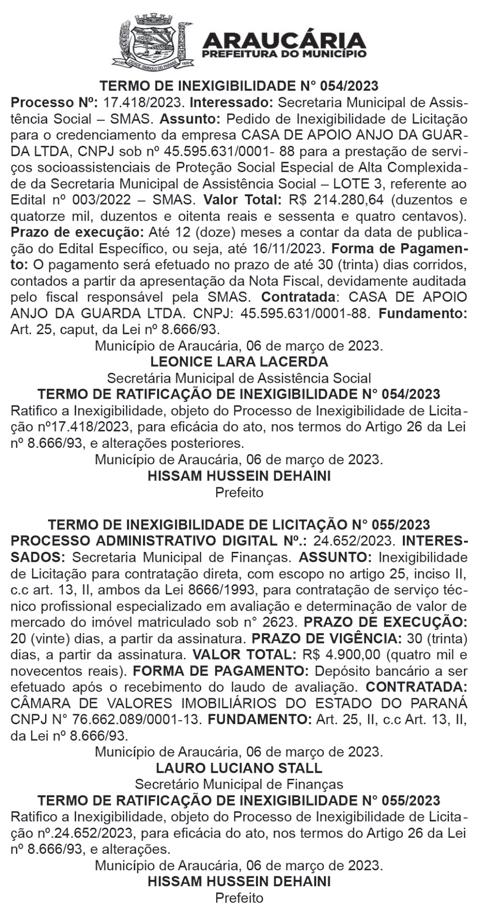 ARAUCÁRIA
PREFEITURA DO MUNICÍPIO

TERMO DE INEXIGIBILIDADE N° 054/2023

Processo Nº: 17.418/2023. Interessado: Secretaria Municipal de Assistência Social – SMAS. Assunto: Pedido de Inexigibilidade de Licitação para o credenciamento da empresa CASA DE APOIO ANJO DA GUARDA LTDA, CNPJ sob nº 45.595.631/0001- 88 para a prestação de serviços socioassistenciais de Proteção Social Especial de Alta Complexidade da Secretaria Municipal de Assistência Social – LOTE 3, referente ao Edital nº 003/2022 – SMAS. Valor Total: R$ 214.280,64 (duzentos e quatorze mil, duzentos e oitenta reais e sessenta e quatro centavos). Prazo de execução: Até 12 (doze) meses a contar da data de publicação do Edital Específico, ou seja, até 16/11/2023. Forma de Pagamento: O pagamento será efetuado no prazo de até 30 (trinta) dias corridos, contados a partir da apresentação da Nota Fiscal, devidamente auditada pelo fiscal responsável pela SMAS. Contratada: CASA DE APOIO ANJO DA GUARDA LTDA. CNPJ: 45.595.631/0001-88. Fundamento: Art. 25, caput, da Lei nº 8.666/93.

Município de Araucária, 06 de março de 2023.

LEONICE LARA LACERDA
Secretária Municipal de Assistência Social

TERMO DE RATIFICAÇÃO DE INEXIGIBILIDADE N° 054/2023

Ratifico a Inexigibilidade, objeto do Processo de Inexigibilidade de Licitação nº17.418/2023, para eficácia do ato, nos termos do Artigo 26 da Lei nº 8.666/93, e alterações posteriores.

Município de Araucária, 06 de março de 2023.

HISSAM HUSSEIN DEHAINI
Prefeito

TERMO DE INEXIGIBILIDADE DE LICITAÇÃO N° 055/2023

PROCESSO ADMINISTRATIVO DIGITAL Nº.: 24.652/2023. INTERESSADOS: Secretaria Municipal de Finanças. ASSUNTO: Inexigibilidade de Licitação para contratação direta, com escopo no artigo 25, inciso II, c.c art. 13, II, ambos da Lei 8666/1993, para contratação de serviço técnico profissional especializado em avaliação e determinação de valor de mercado do imóvel matriculado sob n° 2623. PRAZO DE EXECUÇÃO: 20 (vinte) dias, a partir da assinatura. PRAZO DE VIGÊNCIA: 30 (trinta) dias, a partir da assinatura. VALOR TOTAL: R$ 4.900,00 (quatro mil e novecentos reais). FORMA DE PAGAMENTO: Depósito bancário a ser efetuado após o recebimento do laudo de avaliação. CONTRATADA: CÂMARA DE VALORES IMOBILIÁRIOS DO ESTADO DO PARANÁ CNPJ N° 76.662.089/0001-13. FUNDAMENTO: Art. 25, II, c.c Art. 13, II, da Lei nº 8.666/93.

Município de Araucária, 06 de março de 2023.

LAURO LUCIANO STALL
Secretário Municipal de Finanças

TERMO DE RATIFICAÇÃO DE INEXIGIBILIDADE N° 055/2023

Ratifico a Inexigibilidade, objeto do Processo de Inexigibilidade de Licitação nº.24.652/2023, para eficácia do ato, nos termos do Artigo 26 da Lei nº 8.666/93, e alterações.

Município de Araucária, 06 de março de 2023.

HISSAM HUSSEIN DEHAINI
Prefeito